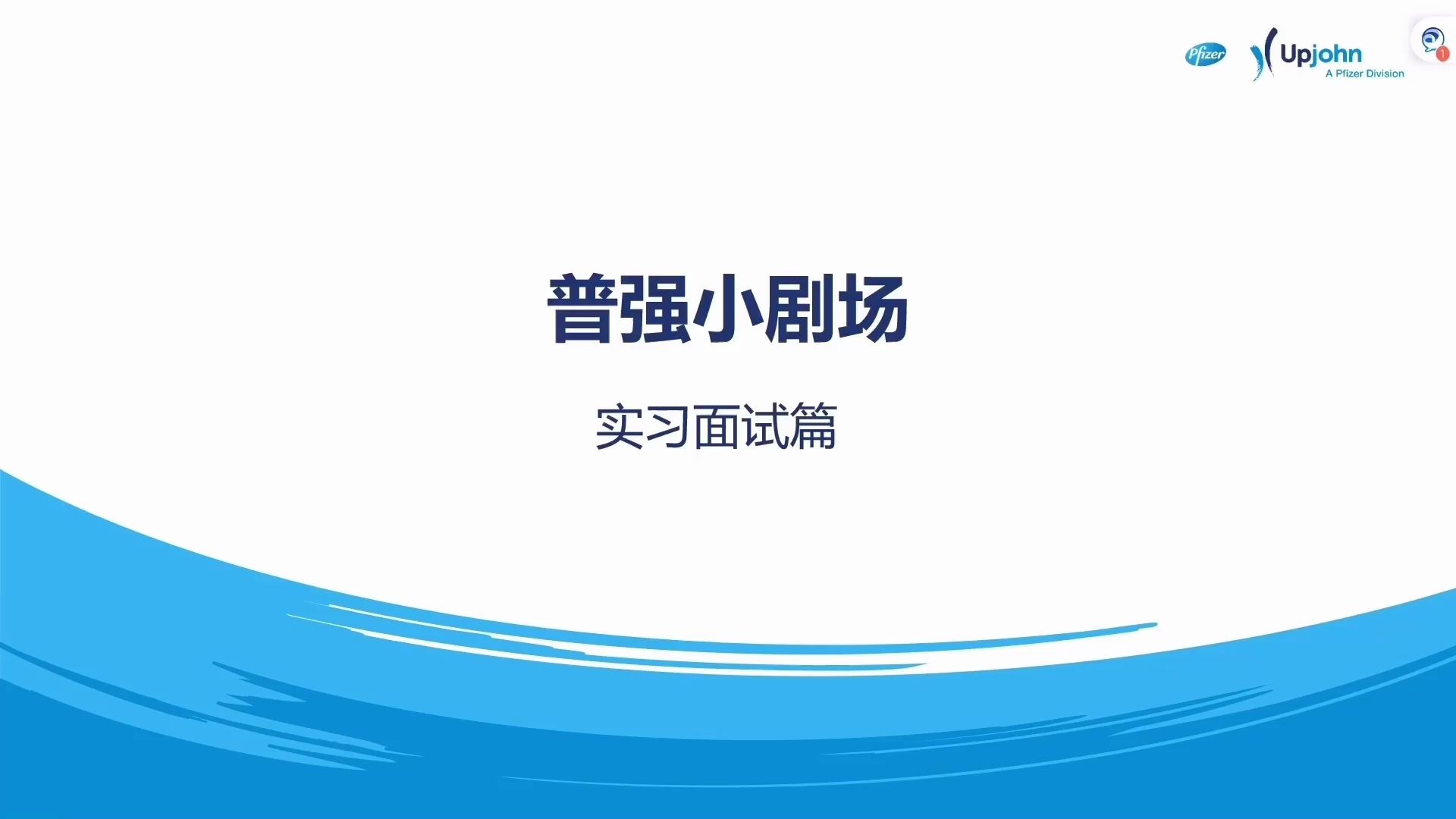 Pfizer Upjohn
A Pfizer Division

1

普强小剧场

实习面试篇